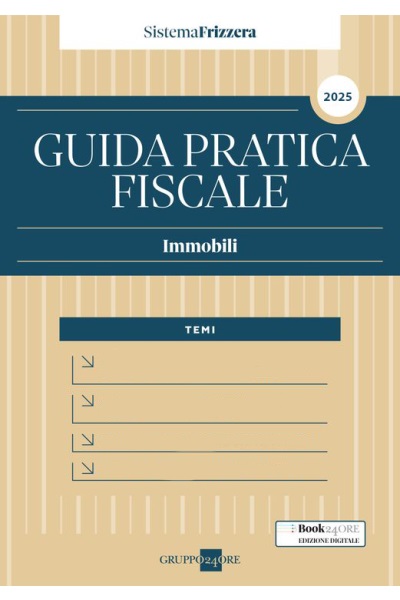 SistemaFrizzera

2025

GUIDA PRATICA FISCALE

Immobili

TEMI

↘

↘

↘

↘

Book24ORE
EDIZIONE DIGITALE

GRUPPO24ORE